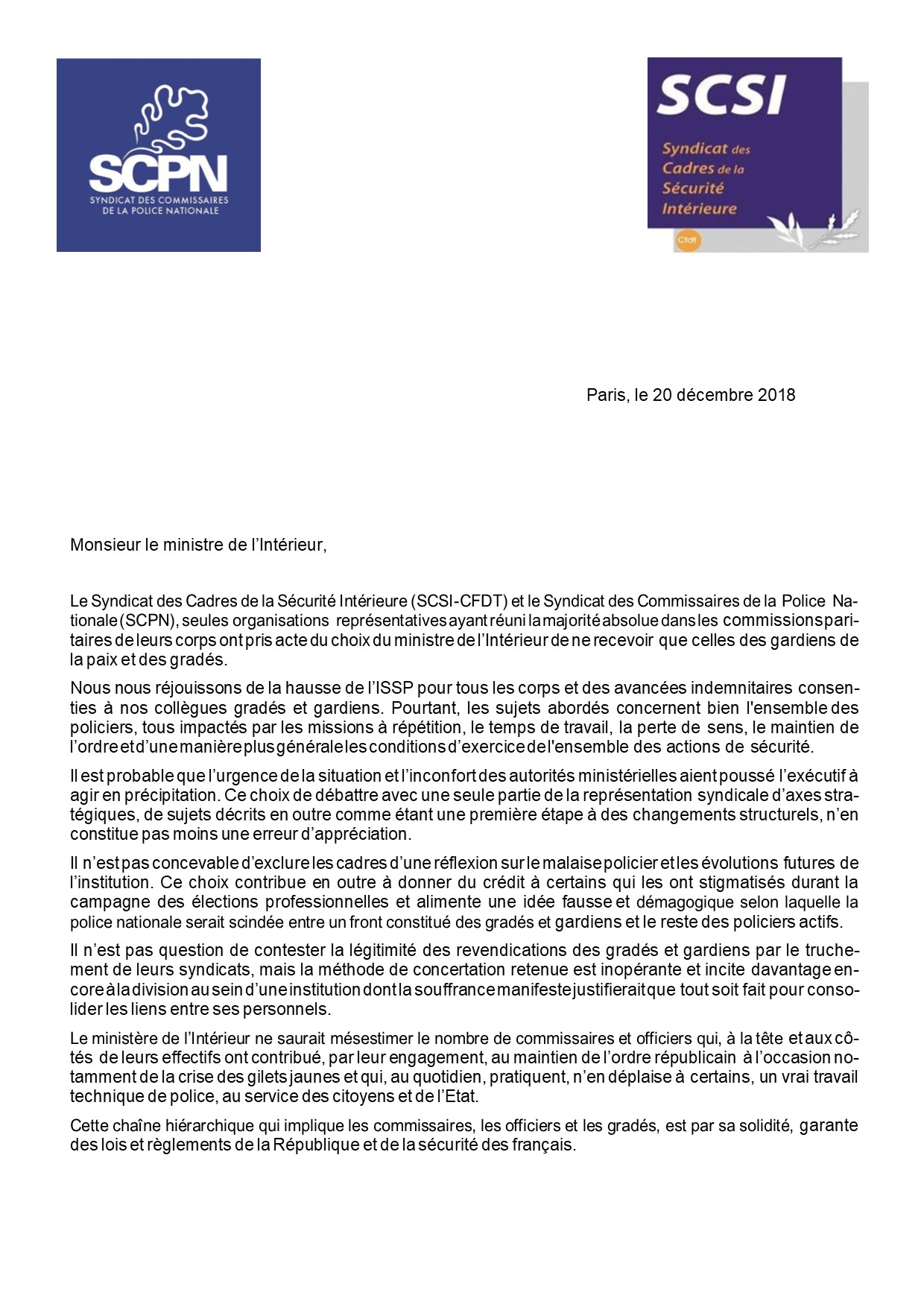 SCPN
SYNDICAT DES COMMISSAIRES DE LA POLICE NATIONALE

SCSI
Syndicat des Cadres de la Sécurité Intérieure
Cfdt

Paris, le 20 décembre 2018

Monsieur le ministre de l'Intérieur,

Le Syndicat des Cadres de la Sécurité Intérieure (SCSI-CFDT) et le Syndicat des Commissaires de la Police Nationale (SCPN), seules organisations représentatives ayant réuni la majorité absolue dans les commissions paritaires de leurs corps ont pris acte du choix du ministre de l'Intérieur de ne recevoir que celles des gardiens de la paix et des gradés.

Nous nous réjouissons de la hausse de l'ISSP pour tous les corps et des avancées indemnitaires consenties à nos collègues gradés et gardiens. Pourtant, les sujets abordés concernent bien l'ensemble des policiers, tous impactés par les missions à répétition, le temps de travail, la perte de sens, le maintien de l'ordre et d'une manière plus générale les conditions d'exercice de l'ensemble des actions de sécurité.

Il est probable que l'urgence de la situation et l'inconfort des autorités ministérielles aient poussé l'exécutif à agir en précipitation. Ce choix de débattre avec une seule partie de la représentation syndicale d'axes stratégiques, de sujets décrits en outre comme étant une première étape à des changements structurels, n'en constitue pas moins une erreur d'appréciation.

Il n'est pas concevable d'exclure les cadres d'une réflexion sur le malaise policier et les évolutions futures de l'institution. Ce choix contribue en outre à donner du crédit à certains qui les ont stigmatisés durant la campagne des élections professionnelles et alimente une idée fausse et démagogique selon laquelle la police nationale serait scindée entre un front constitué des gradés et gardiens et le reste des policiers actifs.

Il n'est pas question de contester la légitimité des revendications des gradés et gardiens par le truchement de leurs syndicats, mais la méthode de concertation retenue est inopérante et incite davantage encore à la division au sein d'une institution dont la souffrance manifeste justifierait que tout soit fait pour consolider les liens entre ses personnels.

Le ministère de l'Intérieur ne saurait mésestimer le nombre de commissaires et officiers qui, à la tête et aux côtés de leurs effectifs ont contribué, par leur engagement, au maintien de l'ordre républicain à l'occasion notamment de la crise des gilets jaunes et qui, au quotidien, pratiquent, n'en déplaise à certains, un vrai travail technique de police, au service des citoyens et de l'Etat.

Cette chaîne hiérarchique qui implique les commissaires, les officiers et les gradés, est par sa solidité, garante des lois et règlements de la République et de la sécurité des français.